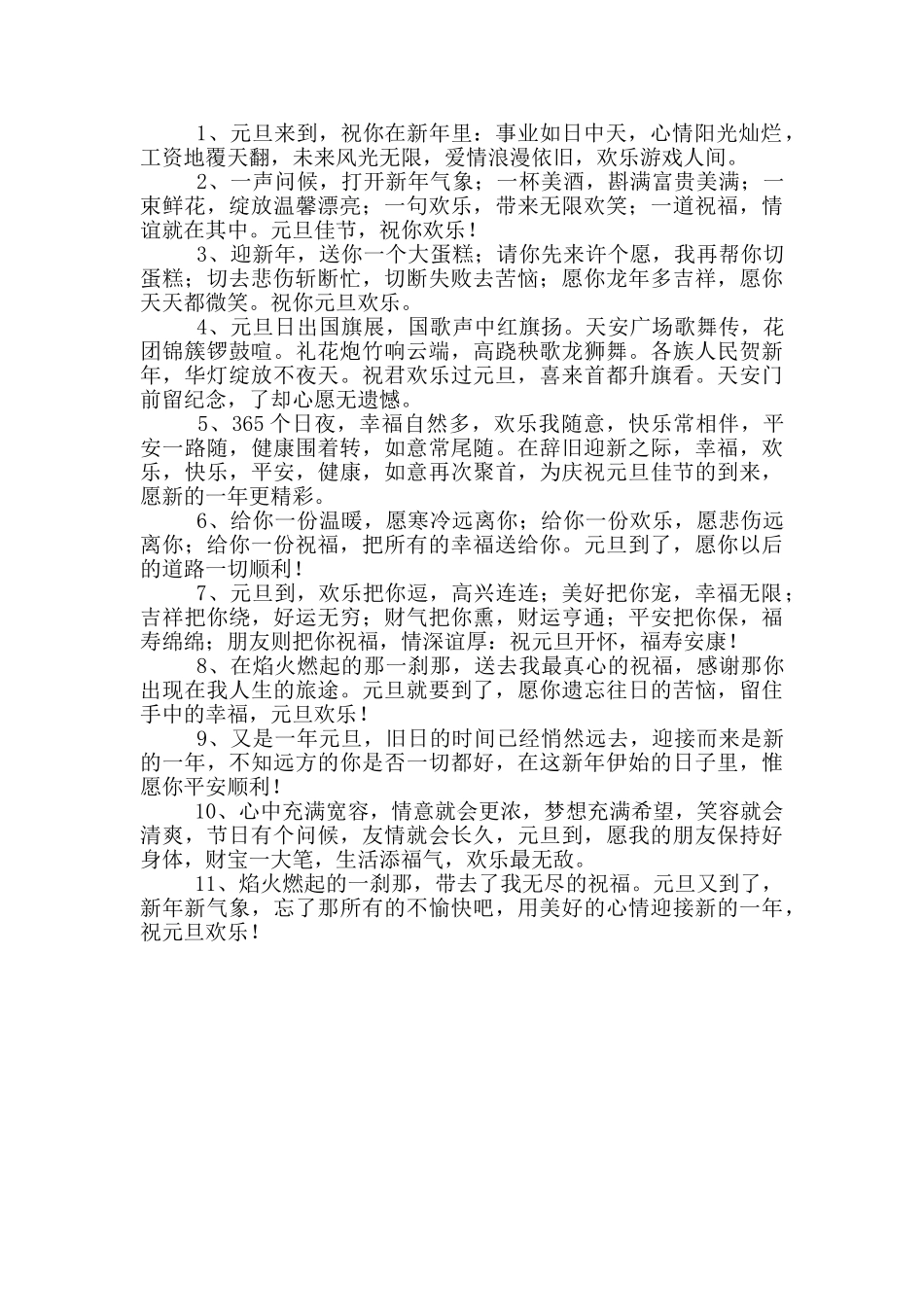 1、元旦来到，祝你在新年里：事业如日中天，心情阳光灿烂，工资地覆天翻，未来风光无限，爱情浪漫依旧，欢乐游戏人间。

2、一声问候，打开新年气象；一杯美酒，斟满富贵美满；一束鲜花，绽放温馨漂亮；一句欢乐，带来无限欢笑；一道祝福，情谊就在其中。元旦佳节，祝你欢乐！

3、迎新年，送你一个大蛋糕；请你先来许个愿，我再帮你切蛋糕；切去悲伤斩断忙，切断失败去苦恼；愿你龙年多吉祥，愿你天天都微笑。祝你元旦欢乐。

4、元旦日出国旗展，国歌声中红旗扬。天安广场歌舞传，花团锦簇锣鼓喧。礼花炮竹响云端，高跷秧歌龙狮舞。各族人民贺新年，华灯绽放不夜天。祝君欢乐过元旦，喜来首都升旗看。天安门前留纪念，了却心愿无遗憾。

5、365个日夜，幸福自然多，欢乐我随意，快乐常相伴，平安一路随，健康围着转，如意常尾随。在辞旧迎新之际，幸福，欢乐，快乐，平安，健康，如意再次聚首，为庆祝元旦佳节的到来，愿新的一年更精彩。

6、给你一份温暖，愿寒冷远离你；给你一份欢乐，愿悲伤远离你；给你一份祝福，把所有的幸福送给你。元旦到了，愿你以后的道路一切顺利！

7、元旦到，欢乐把你逗，高兴连连；美好把你宠，幸福无限；吉祥把你绕，好运无穷；财气把你熏，财运亨通；平安把你保，福寿绵绵；朋友则把你祝福，情深谊厚：祝元旦开怀，福寿安康！

8、在焰火燃起的那一刹那，送去我最真心的祝福，感谢那你出现在我人生的旅途。元旦就要到了，愿你遗忘往日的苦恼，留住手中的幸福，元旦欢乐！

9、又是一年元旦，旧日的时间已经悄然远去，迎接而来是新的一年，不知远方的你是否一切都好，在这新年伊始的日子里，惟愿你平安顺利！

10、心中充满宽容，情意就会更浓，梦想充满希望，笑容就会清爽，节日有个问候，友情就会长久，元旦到，愿我的朋友保持好身体，财宝一大笔，生活添福气，欢乐最无敌。

11、焰火燃起的一刹那，带去了我无尽的祝福。元旦又到了，新年新气象，忘了那所有的不愉快吧，用美好的心情迎接新的一年，祝元旦欢乐！